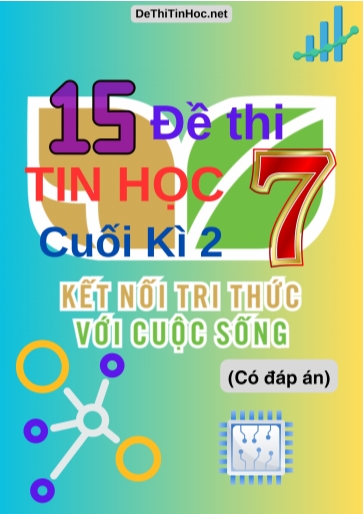 DeThiTinHoc.net

15 Đề thi
TIN HỌC 7
Cuối Kì 2

KẾT NỐI TRI THỨC
VỚI CUỘC SỐNG

(Có đáp án)